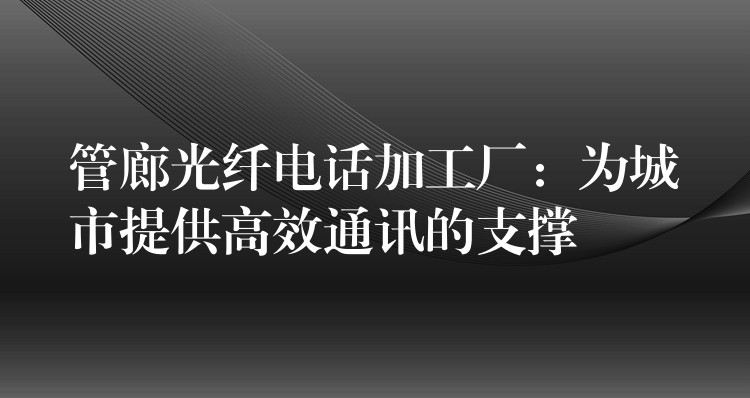 管廊光纤电话加工厂：为城市提供高效通讯的支撑